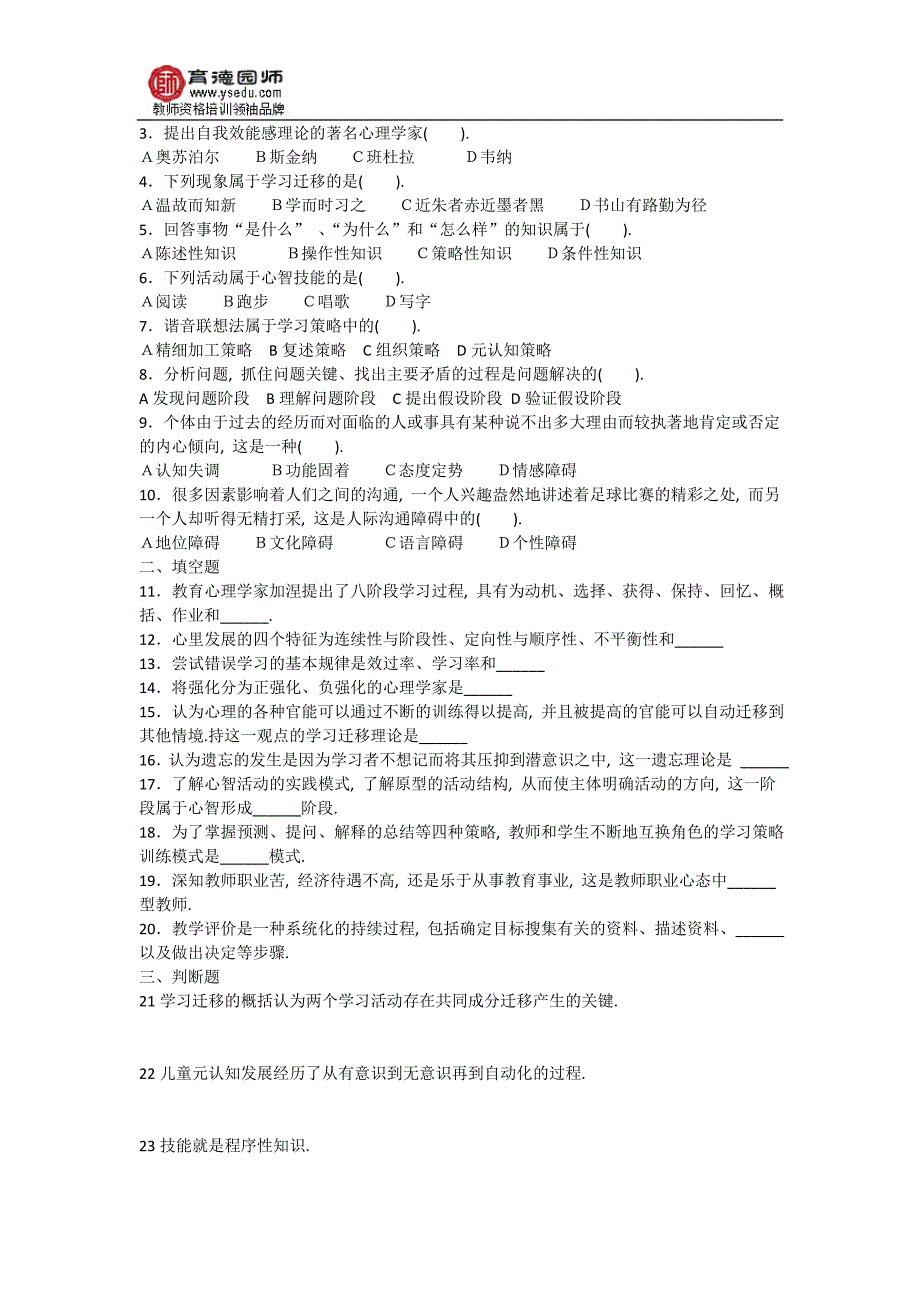 育德园师
www.ysedu.com
教师资格培训领袖品牌

3．提出自我效能感理论的著名心理学家(　　).
A 奥苏泊尔　　B 斯金纳　　C 班杜拉　　D 韦纳
4．下列现象属于学习迁移的是(　　).
A 温故而知新　　B 学而时习之　　C 近朱者赤近墨者黑　　D 书山有路勤为径
5．回答事物“是什么”、“为什么”和“怎么样”的知识属于(　　).
A 陈述性知识　　B 操作性知识　　C 策略性知识　　D 条件性知识
6．下列活动属于心智技能的是(　　).
A 阅读　　B 跑步　　C 唱歌　　D 写字
7．谐音联想法属于学习策略中的(　　).
A 精细加工策略　B 复述策略　C 组织策略　D 元认知策略
8．分析问题，抓住问题关键、找出主要矛盾的过程是问题解决的(　　).
A 发现问题阶段　B 理解问题阶段　C 提出假设阶段 D 验证假设阶段
9．个体由于过去的经历而对面临的人或事具有某种说不出多大理由而较执著地肯定或否定的内心倾向，这是一种(　　).
A 认知失调　　B 功能固着　　C 态度定势　　D 情感障碍
10．很多因素影响着人们之间的沟通，一个人兴趣盎然地讲述着足球比赛的精彩之处，而另一个人却听得无精打采，这是人际沟通障碍中的(　　).
A 地位障碍　　B 文化障碍　　C 语言障碍　　D 个性障碍
二、填空题
11．教育心理学家加涅提出了八阶段学习过程，具有为动机、选择、获得、保持、回忆、概括、作业和______.
12．心里发展的四个特征为连续性与阶段性、定向性与顺序性、不平衡性和______
13．尝试错误学习的基本规律是效过率、学习率和______
14．将强化分为正强化、负强化的心理学家是______
15．认为心理的各种官能可以通过不断的训练得以提高，并且被提高的官能可以自动迁移到其他情境.持这一观点的学习迁移理论是______
16．认为遗忘的发生是因为学习者不想记而将其压抑到潜意识之中，这一遗忘理论是 ______
17．了解心智活动的实践模式，了解原型的活动结构，从而使主体明确活动的方向，这一阶段属于心智形成______阶段.
18．为了掌握预测、提问、解释的总结等四种策略，教师和学生不断地互换角色的学习策略训练模式是______模式.
19．深知教师职业苦，经济待遇不高，还是乐于从事教育事业，这是教师职业心态中______型教师.
20．教学评价是一种系统化的持续过程，包括确定目标搜集有关的资料、描述资料、______以及做出决定等步骤.
三、判断题
21 学习迁移的概括认为两个学习活动存在共同成分迁移产生的关键.

22 儿童元认知发展经历了从有意识到无意识再到自动化的过程.

23 技能就是程序性知识.